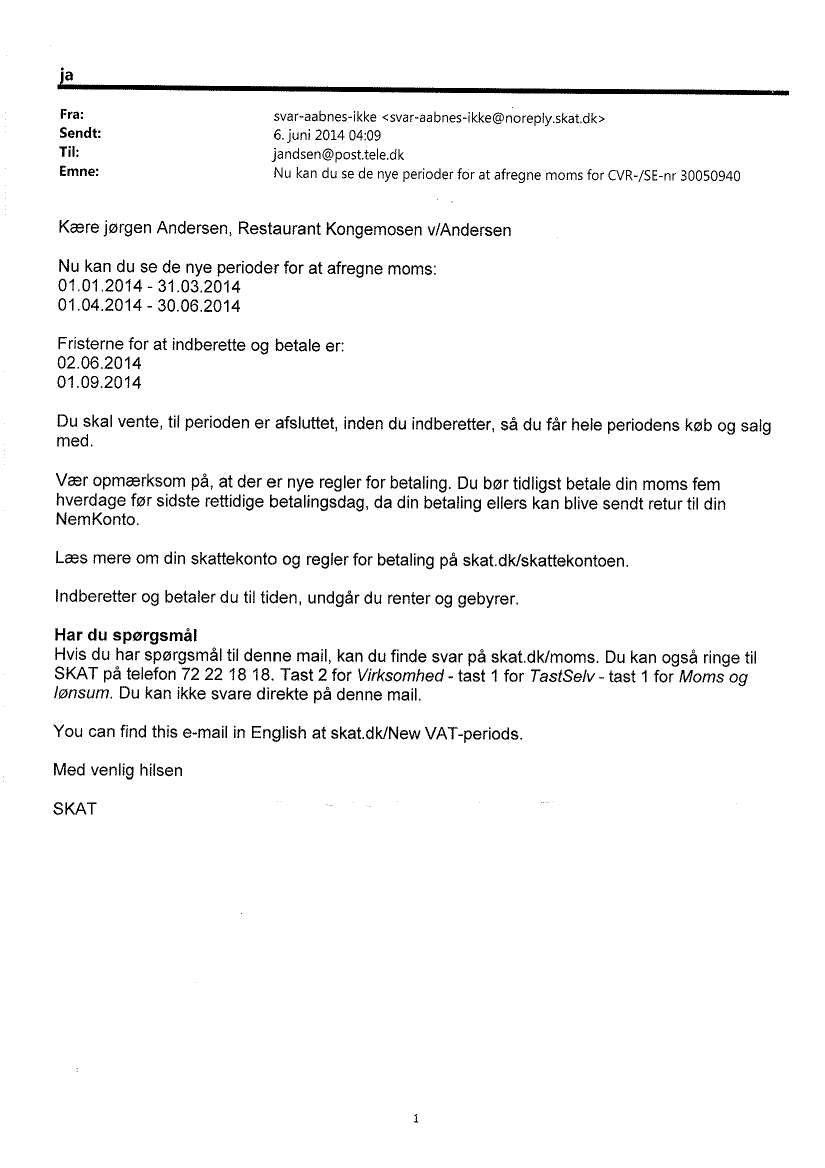 ja

Fra: svar-aabnes-ikke <svar-aabnes-ikke@noreply.skat.dk>
Sendt: 6. juni 2014 04:09
Til: jandsen@post.tele.dk
Emne: Nu kan du se de nye perioder for at afregne moms for CVR-/SE-nr 30050940

Kære jørgen Andersen, Restaurant Kongemosen v/Andersen

Nu kan du se de nye perioder for at afregne moms:
01.01.2014 - 31.03.2014
01.04.2014 - 30.06.2014

Fristerne for at indberette og betale er:
02.06.2014
01.09.2014

Du skal vente, til perioden er afsluttet, inden du indberetter, så du får hele periodens køb og salg med.

Vær opmærksom på, at der er nye regler for betaling. Du bør tidligst betale din moms fem hverdage før sidste rettidige betalingsdag, da din betaling ellers kan blive sendt retur til din NemKonto.

Læs mere om din skattekonto og regler for betaling på skat.dk/skattekontoen.

Indberetter og betaler du til tiden, undgår du renter og gebyrer.

Har du spørgsmål
Hvis du har spørgsmål til denne mail, kan du finde svar på skat.dk/moms. Du kan også ringe til SKAT på telefon 72 22 18 18. Tast 2 for Virksomhed - tast 1 for TastSelv - tast 1 for Moms og lønsum. Du kan ikke svare direkte på denne mail.

You can find this e-mail in English at skat.dk/New VAT-periods.

Med venlig hilsen

SKAT

1